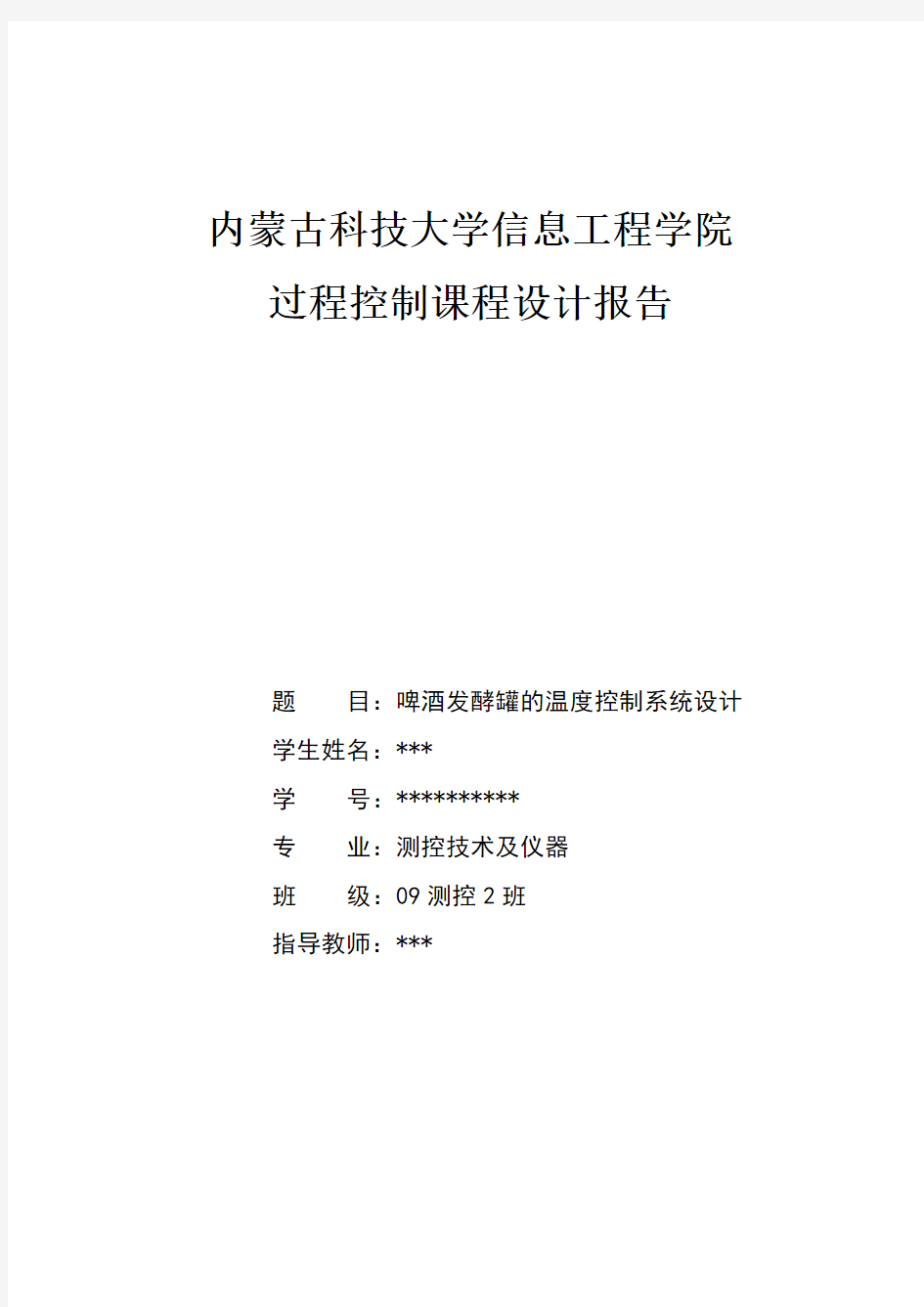 内蒙古科技大学信息工程学院

过程控制课程设计报告

题　　目：啤酒发酵罐的温度控制系统设计

学生姓名：***

学　　号：**********

专　　业：测控技术及仪器

班　　级：09 测控 2 班

指导教师：***